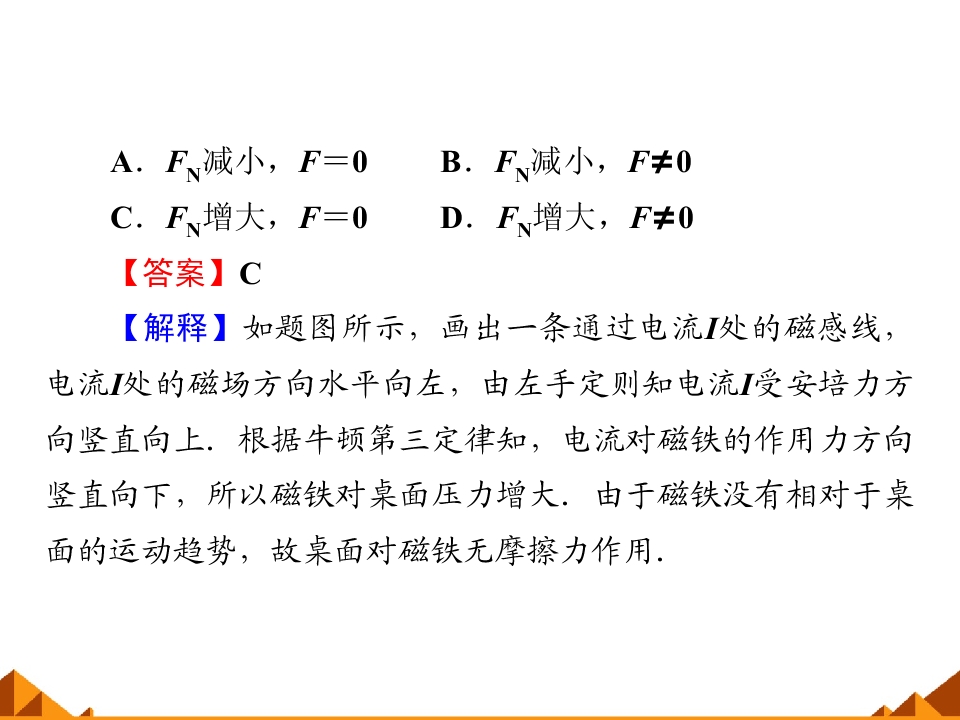 A．$F_N$减小，$F=0$　　B．$F_N$减小，$F\neq 0$

C．$F_N$增大，$F=0$　　D．$F_N$增大，$F\neq 0$

【答案】C

【解释】如题图所示，画出一条通过电流$I$处的磁感线，电流$I$处的磁场方向水平向左，由左手定则知电流$I$受安培力方向竖直向上．根据牛顿第三定律知，电流对磁铁的作用力方向竖直向下，所以磁铁对桌面压力增大．由于磁铁没有相对于桌面的运动趋势，故桌面对磁铁无摩擦力作用．